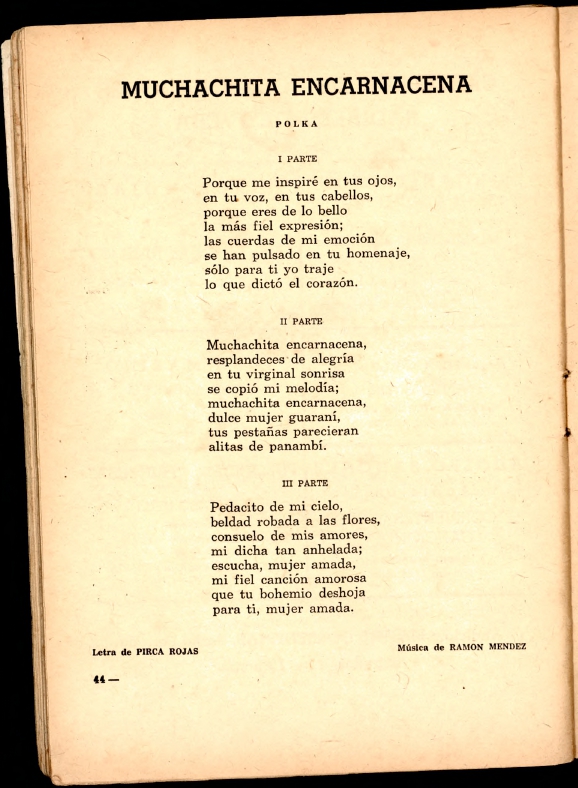 MUCHACHITA ENCARNACENA

POLKA

I PARTE

Porque me inspiré en tus ojos,
en tu voz, en tus cabellos,
porque eres de lo bello
la más fiel expresión;
las cuerdas de mi emoción
se han pulsado en tu homenaje,
sólo para ti yo traje
lo que dictó el corazón.

II PARTE

Muchachita encarnacena,
resplandeces de alegría
en tu virginal sonrisa
se copió mi melodía;
muchachita encarnacena,
dulce mujer guaraní,
tus pestañas parecieran
alitas de panambí.

III PARTE

Pedacito de mi cielo,
beldad robada a las flores,
consuelo de mis amores,
mi dicha tan anhelada;
escucha, mujer amada,
mi fiel canción amorosa
que tu bohemio deshoja
para ti, mujer amada.

Letra de PIRCA ROJAS

Música de RAMON MENDEZ

44 —